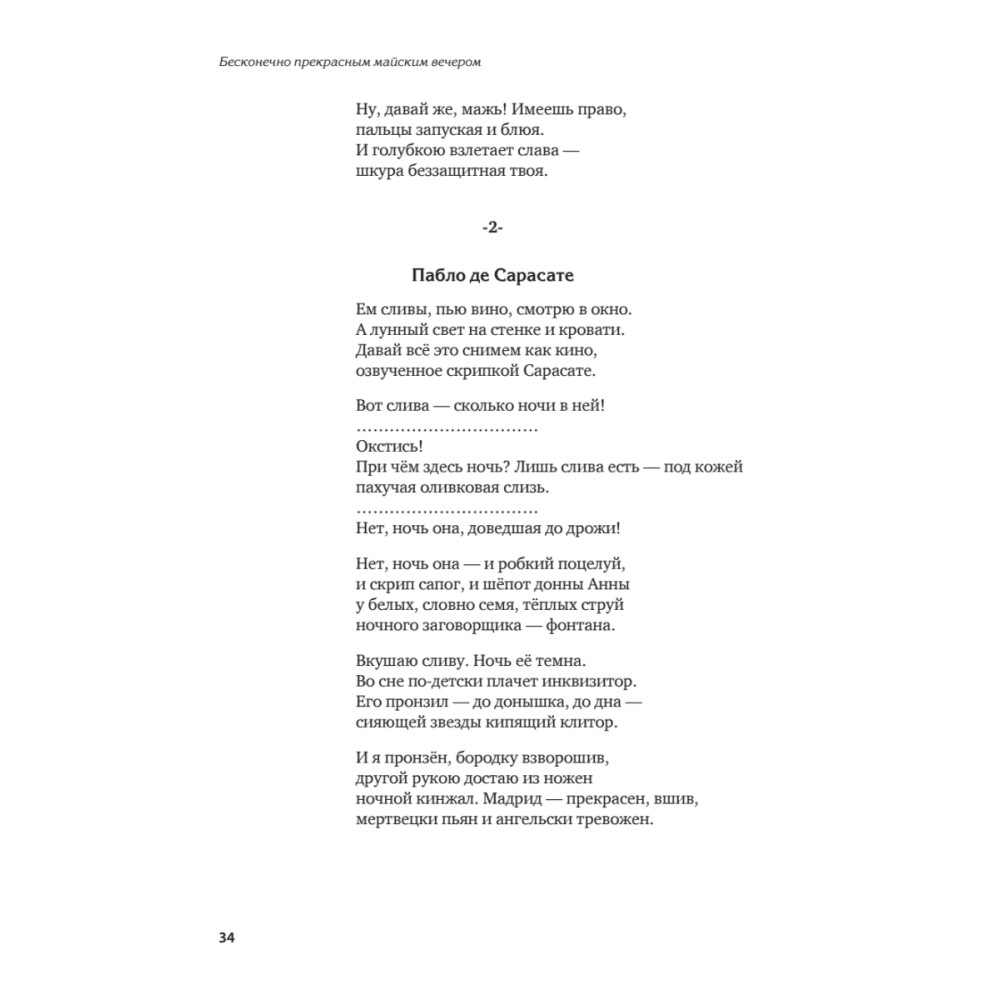 Бесконечно прекрасным майским вечером

Ну, давай же, мажь! Имеешь право,
пальцы запуская и блюя.
И голубкою взлетает слава —
шкура беззащитная твоя.

-2-

Пабло де Сарасате

Ем сливы, пью вино, смотрю в окно.
А лунный свет на стенке и кровати.
Давай всё это снимем как кино,
озвученное скрипкой Сарасате.

Вот слива — сколько ночи в ней!
.................................
Окстись!
При чём здесь ночь? Лишь слива есть — под кожей
пахучая оливковая слизь.
.................................
Нет, ночь она, доведшая до дрожи!

Нет, ночь она — и робкий поцелуй,
и скрип сапог, и шёпот донны Анны
у белых, словно семя, тёплых струй
ночного заговорщика — фонтана.

Вкушаю сливу. Ночь её темна.
Во сне по-детски плачет инквизитор.
Его пронзил — до донышка, до дна —
сияющей звезды кипящий клитор.

И я пронзён, бородку взворошив,
другой рукою достаю из ножен
ночной кинжал. Мадрид — прекрасен, вшив,
мертвецки пьян и ангельски тревожен.

34